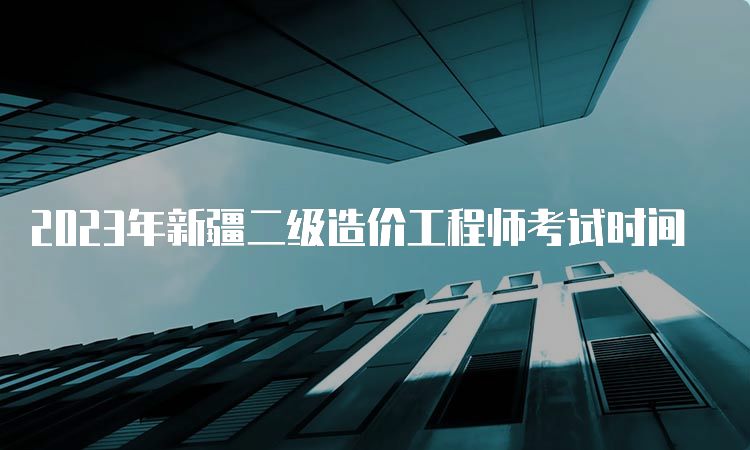 2023年新疆二级造价工程师考试时间